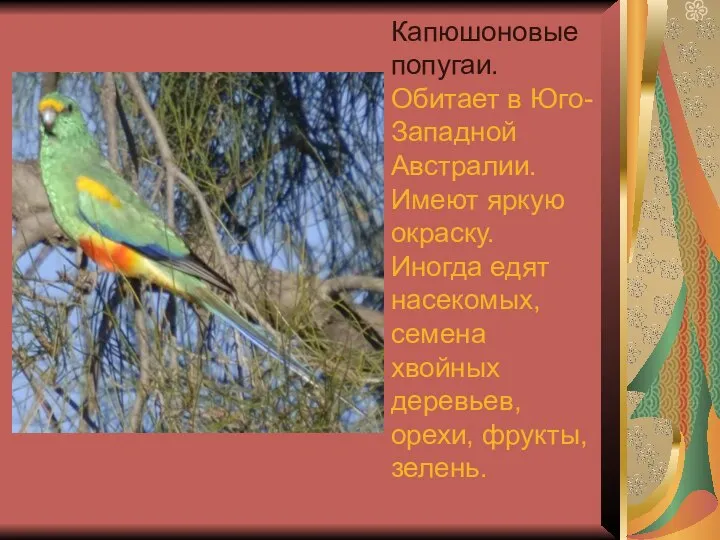 Капюшоновые попугаи.

Обитает в Юго-Западной Австралии. Имеют яркую окраску. Иногда едят насекомых, семена хвойных деревьев, орехи, фрукты, зелень.